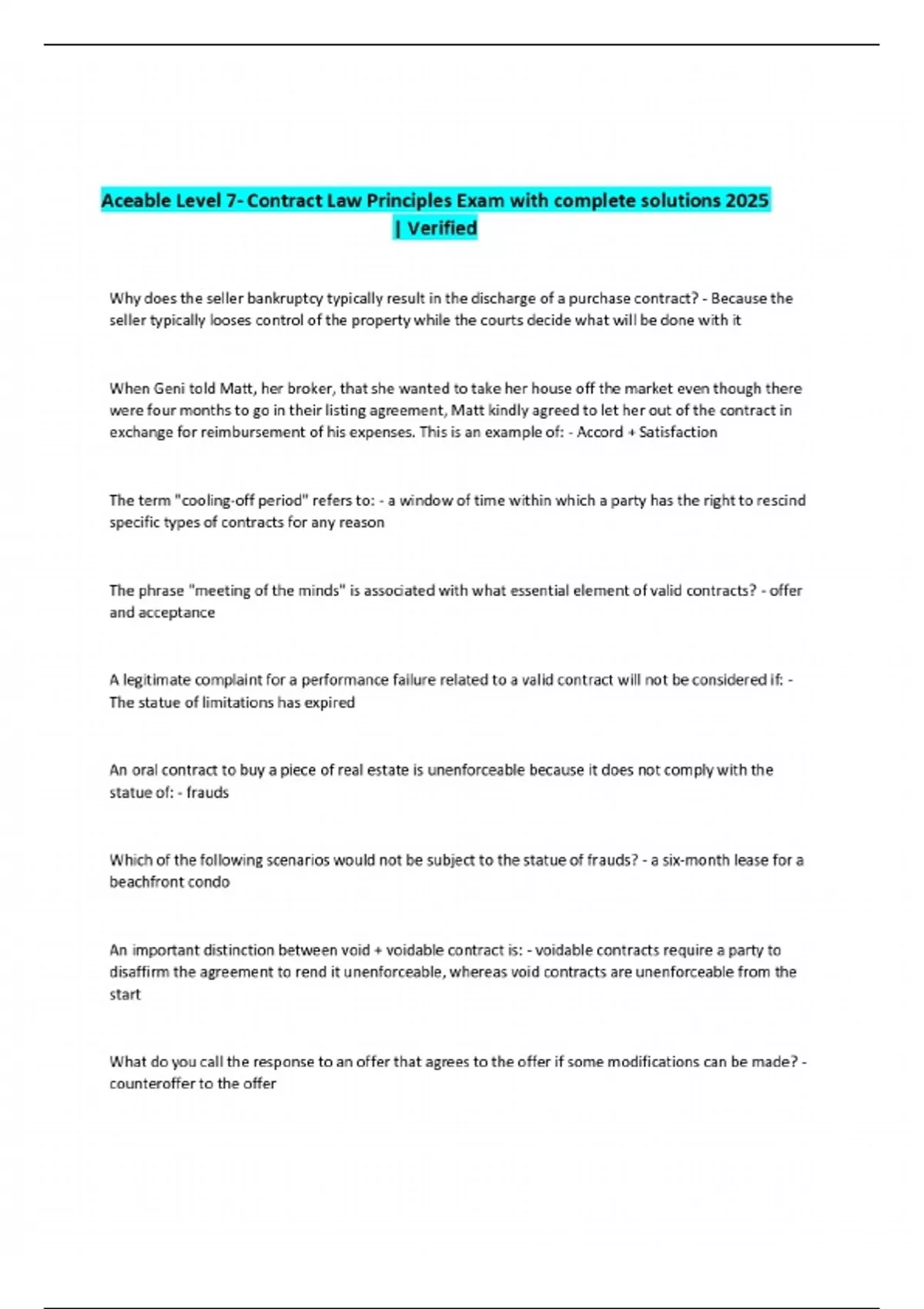 Aceable Level 7- Contract Law Principles Exam with complete solutions 2025 | Verified

Why does the seller bankruptcy typically result in the discharge of a purchase contract? - Because the seller typically looses control of the property while the courts decide what will be done with it

When Geni told Matt, her broker, that she wanted to take her house off the market even though there were four months to go in their listing agreement, Matt kindly agreed to let her out of the contract in exchange for reimbursement of his expenses. This is an example of: - Accord + Satisfaction

The term "cooling-off period" refers to: - a window of time within which a party has the right to rescind specific types of contracts for any reason

The phrase "meeting of the minds" is associated with what essential element of valid contracts? - offer and acceptance

A legitimate complaint for a performance failure related to a valid contract will not be considered if: - The statue of limitations has expired

An oral contract to buy a piece of real estate is unenforceable because it does not comply with the statue of: - frauds

Which of the following scenarios would not be subject to the statue of frauds? - a six-month lease for a beachfront condo

An important distinction between void + voidable contract is: - voidable contracts require a party to disaffirm the agreement to rend it unenforceable, whereas void contracts are unenforceable from the start

What do you call the response to an offer that agrees to the offer if some modifications can be made? - counteroffer to the offer